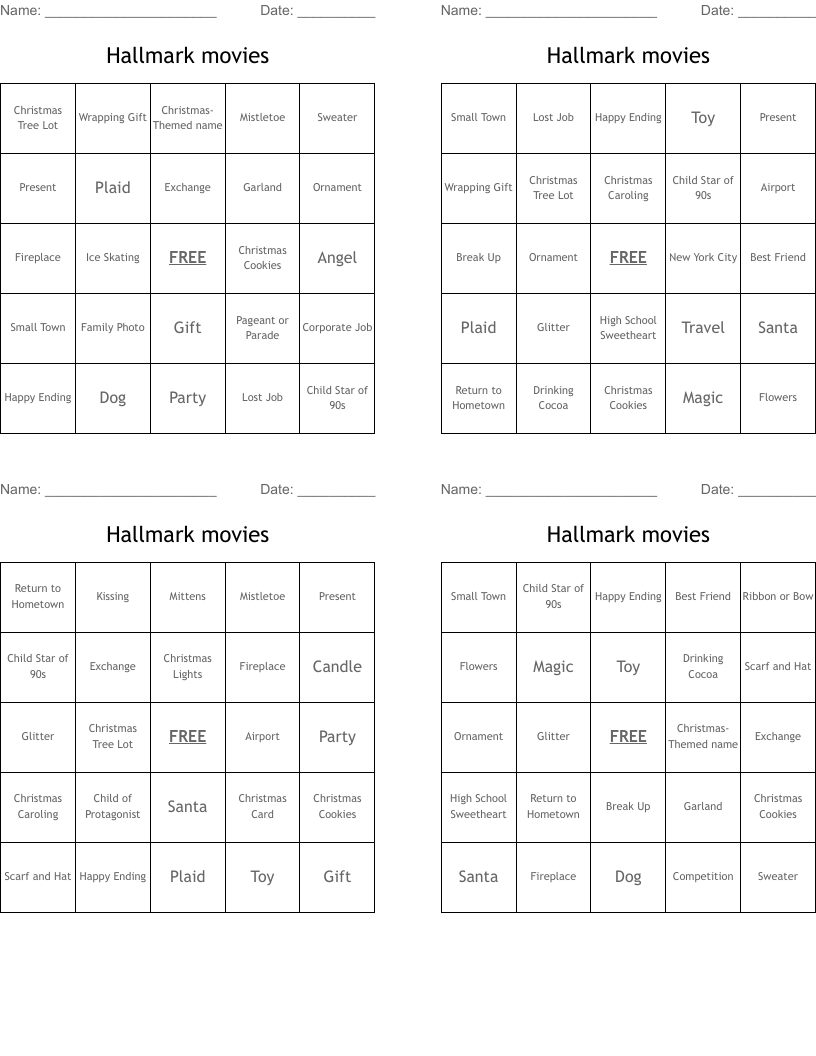 Name: ______________________ Date: __________

Hallmark movies

| Christmas Tree Lot | Wrapping Gift | Christmas-Themed name | Mistletoe | Sweater |
|---|---|---|---|---|
| Present | Plaid | Exchange | Garland | Ornament |
| Fireplace | Ice Skating | FREE | Christmas Cookies | Angel |
| Small Town | Family Photo | Gift | Pageant or Parade | Corporate Job |
| Happy Ending | Dog | Party | Lost Job | Child Star of 90s |

Name: ______________________ Date: __________

Hallmark movies

| Small Town | Lost Job | Happy Ending | Toy | Present |
|---|---|---|---|---|
| Wrapping Gift | Christmas Tree Lot | Christmas Caroling | Child Star of 90s | Airport |
| Break Up | Ornament | FREE | New York City | Best Friend |
| Plaid | Glitter | High School Sweetheart | Travel | Santa |
| Return to Hometown | Drinking Cocoa | Christmas Cookies | Magic | Flowers |

Name: ______________________ Date: __________

Hallmark movies

| Return to Hometown | Kissing | Mittens | Mistletoe | Present |
|---|---|---|---|---|
| Child Star of 90s | Exchange | Christmas Lights | Fireplace | Candle |
| Glitter | Christmas Tree Lot | FREE | Airport | Party |
| Christmas Caroling | Child of Protagonist | Santa | Christmas Card | Christmas Cookies |
| Scarf and Hat | Happy Ending | Plaid | Toy | Gift |

Name: ______________________ Date: __________

Hallmark movies

| Small Town | Child Star of 90s | Happy Ending | Best Friend | Ribbon or Bow |
|---|---|---|---|---|
| Flowers | Magic | Toy | Drinking Cocoa | Scarf and Hat |
| Ornament | Glitter | FREE | Christmas-Themed name | Exchange |
| High School Sweetheart | Return to Hometown | Break Up | Garland | Christmas Cookies |
| Santa | Fireplace | Dog | Competition | Sweater |